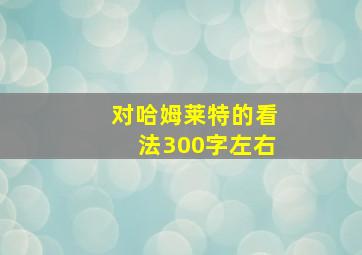 对哈姆莱特的看法300字左右